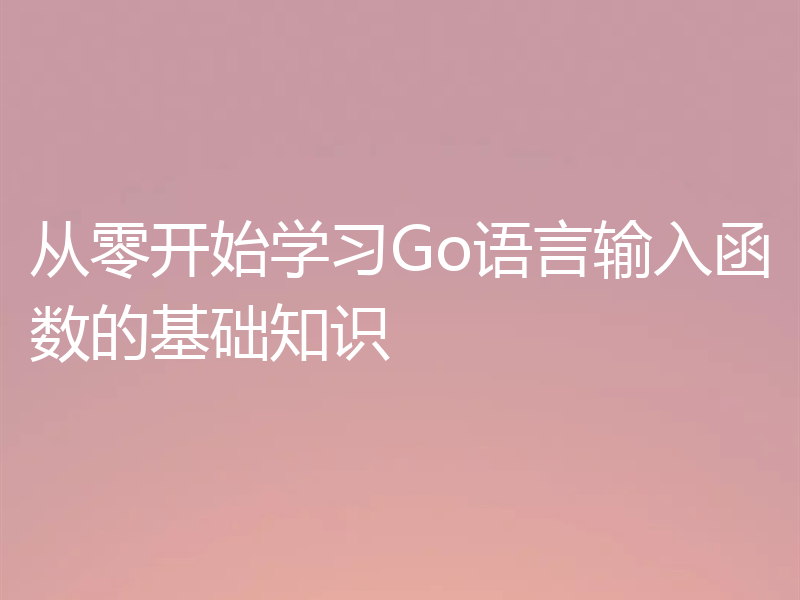 从零开始学习Go语言输入函数的基础知识